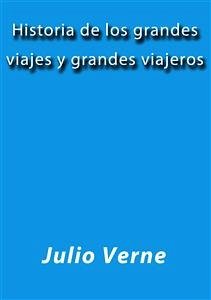 Historia de los grandes viajes y grandes viajeros

Julio Verne